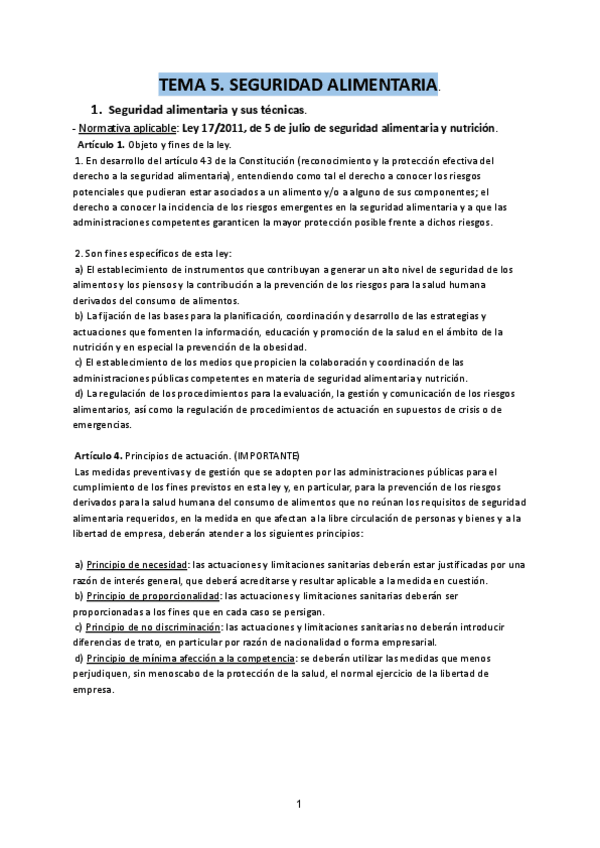 TEMA 5. SEGURIDAD ALIMENTARIA.

1. Seguridad alimentaria y sus técnicas.

- Normativa aplicable: Ley 17/2011, de 5 de julio de seguridad alimentaria y nutrición.

Artículo 1. Objeto y fines de la ley.

1. En desarrollo del artículo 43 de la Constitución (reconocimiento y la protección efectiva del derecho a la seguridad alimentaria), entendiendo como tal el derecho a conocer los riesgos potenciales que pudieran estar asociados a un alimento y/o a alguno de sus componentes; el derecho a conocer la incidencia de los riesgos emergentes en la seguridad alimentaria y a que las administraciones competentes garanticen la mayor protección posible frente a dichos riesgos.

2. Son fines específicos de esta ley:

a) El establecimiento de instrumentos que contribuyan a generar un alto nivel de seguridad de los alimentos y los piensos y la contribución a la prevención de los riesgos para la salud humana derivados del consumo de alimentos.

b) La fijación de las bases para la planificación, coordinación y desarrollo de las estrategias y actuaciones que fomenten la información, educación y promoción de la salud en el ámbito de la nutrición y en especial la prevención de la obesidad.

c) El establecimiento de los medios que propicien la colaboración y coordinación de las administraciones públicas competentes en materia de seguridad alimentaria y nutrición.

d) La regulación de los procedimientos para la evaluación, la gestión y comunicación de los riesgos alimentarios, así como la regulación de procedimientos de actuación en supuestos de crisis o de emergencias.

Artículo 4. Principios de actuación. (IMPORTANTE)

Las medidas preventivas y de gestión que se adopten por las administraciones públicas para el cumplimiento de los fines previstos en esta ley y, en particular, para la prevención de los riesgos derivados para la salud humana del consumo de alimentos que no reúnan los requisitos de seguridad alimentaria requeridos, en la medida en que afectan a la libre circulación de personas y bienes y a la libertad de empresa, deberán atender a los siguientes principios:

a) Principio de necesidad: las actuaciones y limitaciones sanitarias deberán estar justificadas por una razón de interés general, que deberá acreditarse y resultar aplicable a la medida en cuestión.

b) Principio de proporcionalidad: las actuaciones y limitaciones sanitarias deberán ser proporcionadas a los fines que en cada caso se persigan.

c) Principio de no discriminación: las actuaciones y limitaciones sanitarias no deberán introducir diferencias de trato, en particular por razón de nacionalidad o forma empresarial.

d) Principio de mínima afección a la competencia: se deberán utilizar las medidas que menos perjudiquen, sin menoscabo de la protección de la salud, el normal ejercicio de la libertad de empresa.

1